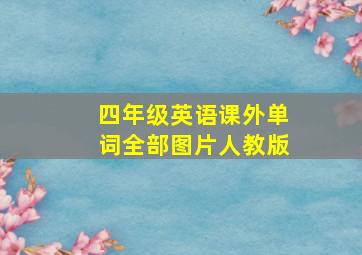 四年级英语课外单词全部图片人教版